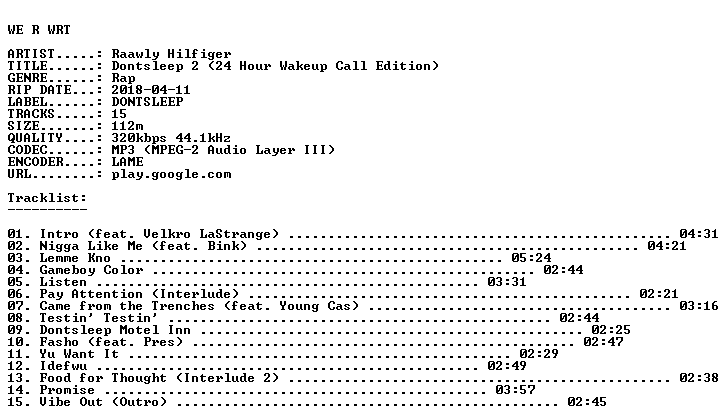 WE R WRT

ARTIST.....: Raawly Hilfiger
TITLE......: Dontsleep 2 (24 Hour Wakeup Call Edition)
GENRE......: Rap
RIP DATE...: 2018-04-11
LABEL......: DONTSLEEP
TRACKS.....: 15
SIZE.......: 112m
QUALITY....: 320kbps 44.1kHz
CODEC......: MP3 (MPEG-2 Audio Layer III)
ENCODER....: LAME
URL........: play.google.com

Tracklist:
----------

01. Intro (feat. Velkro LaStrange) 04:31
02. Nigga Like Me (feat. Bink) 04:21
03. Lemme Kno 05:24
04. Gameboy Color 02:44
05. Listen 03:31
06. Pay Attention (Interlude) 02:21
07. Came from the Trenches (feat. Young Cas) 03:16
08. Testin' Testin' 02:44
09. Dontsleep Motel Inn 02:25
10. Fasho (feat. Pres) 02:47
11. Yu Want It 02:29
12. Idefwu 02:49
13. Food for Thought (Interlude 2) 02:38
14. Promise 03:57
15. Vibe Out (Outro) 02:45